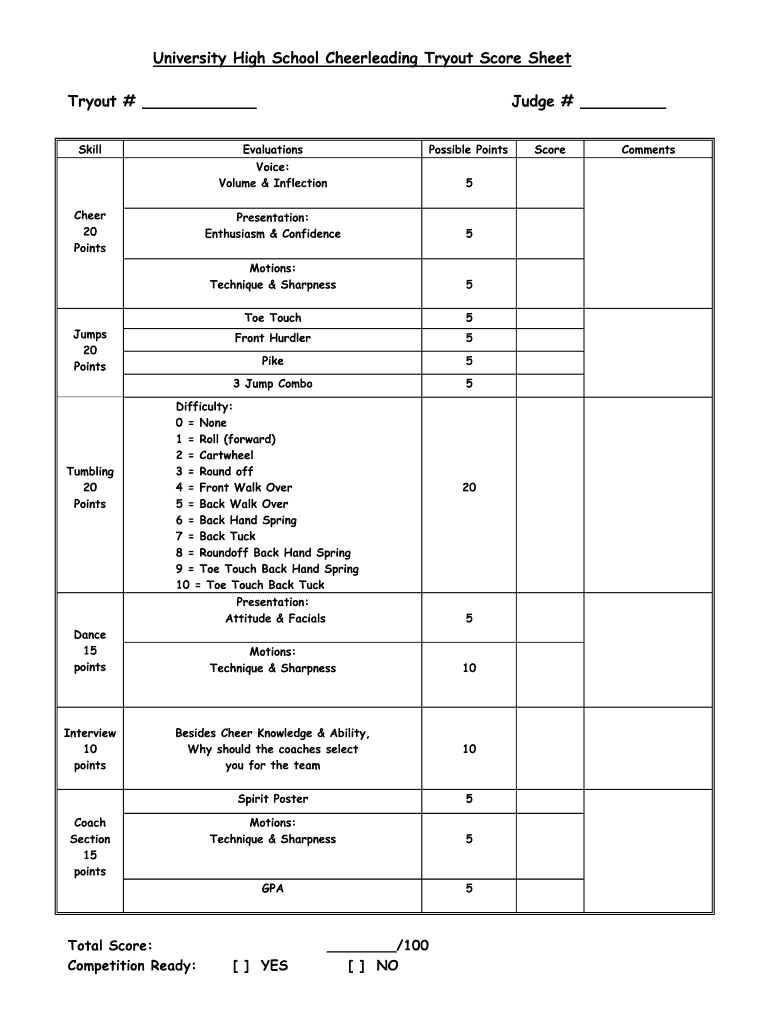 University High School Cheerleading Tryout Score Sheet

Tryout # ____________ Judge # _________

| Skill | Evaluations | Possible Points | Score | Comments |
|---|---|---|---|---|
| Cheer 20 Points | Voice: Volume & Inflection | 5 | | |
| | Presentation: Enthusiasm & Confidence | 5 | | |
| | Motions: Technique & Sharpness | 5 | | |
| Jumps 20 Points | Toe Touch | 5 | | |
| | Front Hurdler | 5 | | |
| | Pike | 5 | | |
| | 3 Jump Combo | 5 | | |
| Tumbling 20 Points | Difficulty: 0 = None 1 = Roll (forward) 2 = Cartwheel 3 = Round off 4 = Front Walk Over 5 = Back Walk Over 6 = Back Hand Spring 7 = Back Tuck 8 = Roundoff Back Hand Spring 9 = Toe Touch Back Hand Spring 10 = Toe Touch Back Tuck | 20 | | |
| Dance 15 points | Presentation: Attitude & Facials | 5 | | |
| | Motions: Technique & Sharpness | 10 | | |
| Interview 10 points | Besides Cheer Knowledge & Ability, Why should the coaches select you for the team | 10 | | |
| Coach Section 15 points | Spirit Poster | 5 | | |
| | Motions: Technique & Sharpness | 5 | | |
| | GPA | 5 | | |

Total Score: ________/100
Competition Ready: [ ] YES [ ] NO